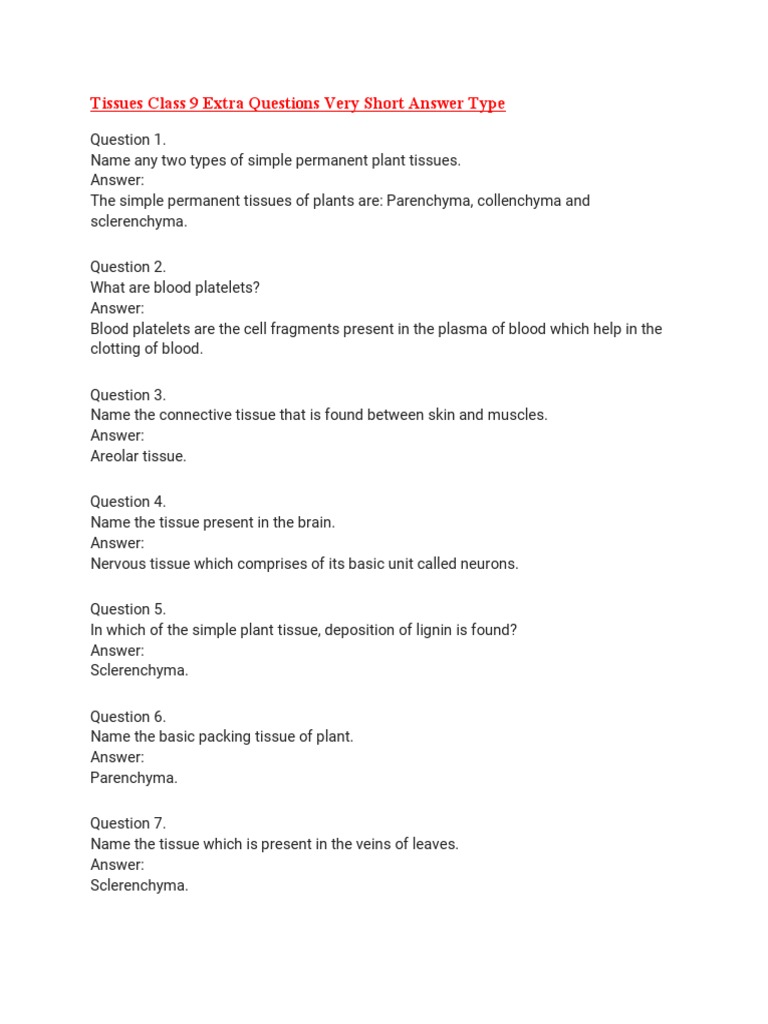 Tissues Class 9 Extra Questions Very Short Answer Type

Question 1.
Name any two types of simple permanent plant tissues.
Answer:
The simple permanent tissues of plants are: Parenchyma, collenchyma and sclerenchyma.

Question 2.
What are blood platelets?
Answer:
Blood platelets are the cell fragments present in the plasma of blood which help in the clotting of blood.

Question 3.
Name the connective tissue that is found between skin and muscles.
Answer:
Areolar tissue.

Question 4.
Name the tissue present in the brain.
Answer:
Nervous tissue which comprises of its basic unit called neurons.

Question 5.
In which of the simple plant tissue, deposition of lignin is found?
Answer:
Sclerenchyma.

Question 6.
Name the basic packing tissue of plant.
Answer:
Parenchyma.

Question 7.
Name the tissue which is present in the veins of leaves.
Answer:
Sclerenchyma.